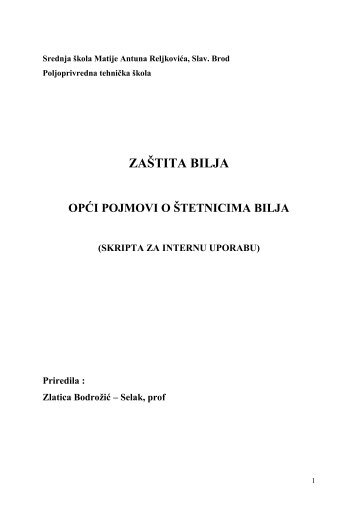 Srednja škola Matije Antuna Reljkovića, Slav. Brod
Poljoprivredna tehnička škola

ZAŠTITA BILJA

OPĆI POJMOVI O ŠTETNICIMA BILJA

(SKRIPTA ZA INTERNU UPORABU)

Priredila :
Zlatica Bodrožić – Selak, prof

1